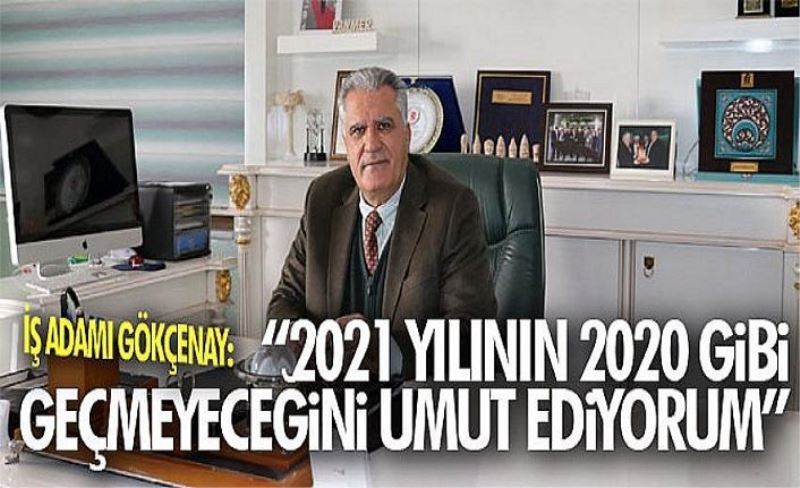 İŞ ADAMI GÖKÇENAY: "2021 YILININ 2020 GİBİ GEÇMEYECEGİNİ UMUT EDİYORUM"